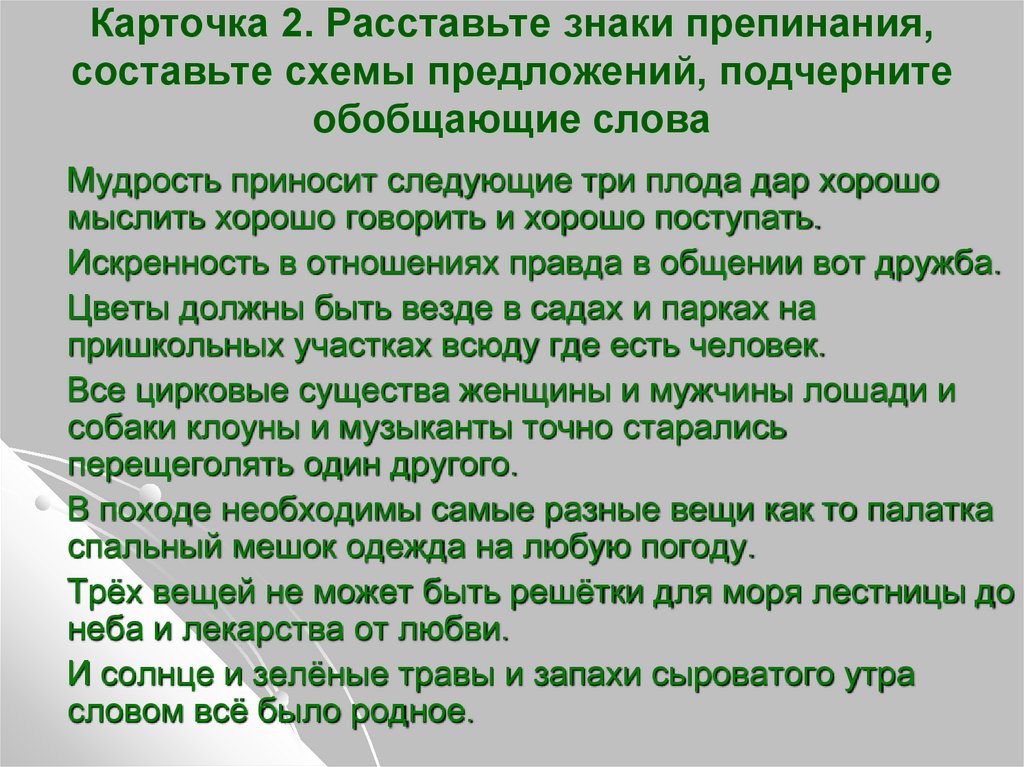 Карточка 2. Расставьте знаки препинания, составьте схемы предложений, подчерните обобщающие слова

Мудрость приносит следующие три плода дар хорошо мыслить хорошо говорить и хорошо поступать.

Искренность в отношениях правда в общении вот дружба.

Цветы должны быть везде в садах и парках на пришкольных участках всюду где есть человек.

Все цирковые существа женщины и мужчины лошади и собаки клоуны и музыканты точно старались перещеголять один другого.

В походе необходимы самые разные вещи как то палатка спальный мешок одежда на любую погоду.

Трёх вещей не может быть решётки для моря лестницы до неба и лекарства от любви.

И солнце и зелёные травы и запахи сыроватого утра словом всё было родное.